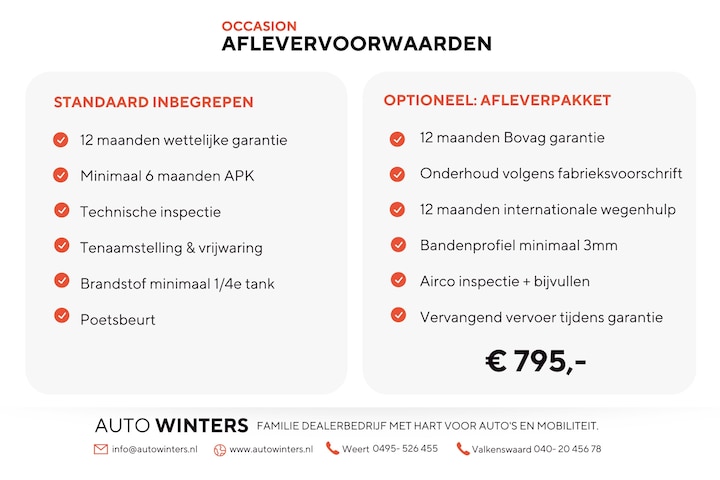 OCCASION
AFLEVERVOORWAARDEN

STANDAARD INBEGREPEN

12 maanden wettelijke garantie
Minimaal 6 maanden APK
Technische inspectie
Tenaamstelling & vrijwaring
Brandstof minimaal 1/4e tank
Poetsbeurt

OPTIONEEL: AFLEVERPAKKET

12 maanden Bovag garantie
Onderhoud volgens fabrieksvoorschrift
12 maanden internationale wegenhulp
Bandenprofiel minimaal 3mm
Airco inspectie + bijvullen
Vervangend vervoer tijdens garantie

€ 795,-

AUTO WINTERS FAMILIE DEALERBEDRIJF MET HART VOOR AUTO'S EN MOBILITEIT.

info@autowinters.nl www.autowinters.nl Weert 0495- 526 455 Valkenswaard 040- 20 456 78